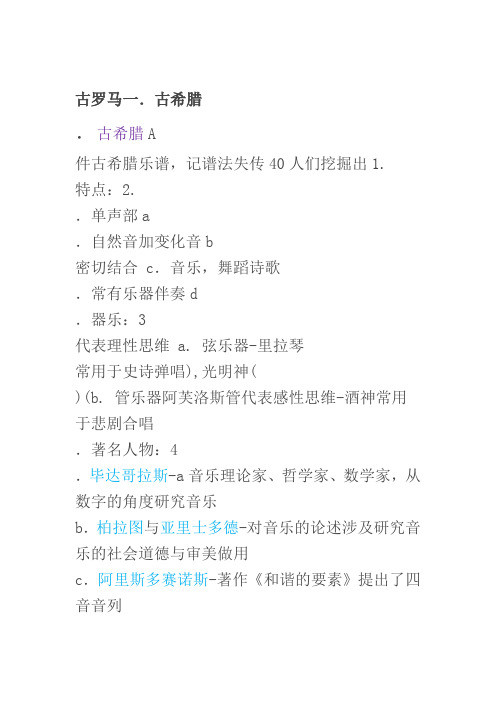 古罗马一. 古希腊

． 古希腊 A

件古希腊乐谱，记谱法失传 40 人们挖掘出 1.

特点：2.

. 单声部 a

. 自然音加变化音 b

密切结合 c. 音乐，舞蹈诗歌

. 常有乐器伴奏 d

. 器乐：3

代表理性思维 a. 弦乐器-里拉琴

常用于史诗弹唱),光明神(

)(b. 管乐器阿芙洛斯管代表感性思维-酒神常用于悲剧合唱

. 著名人物：4

. 毕达哥拉斯-a 音乐理论家、哲学家、数学家，从数字的角度研究音乐

b. 柏拉图与亚里士多德-对音乐的论述涉及研究音乐的社会道德与审美做用

c. 阿里斯多赛诺斯-著作《和谐的要素》提出了四音音列